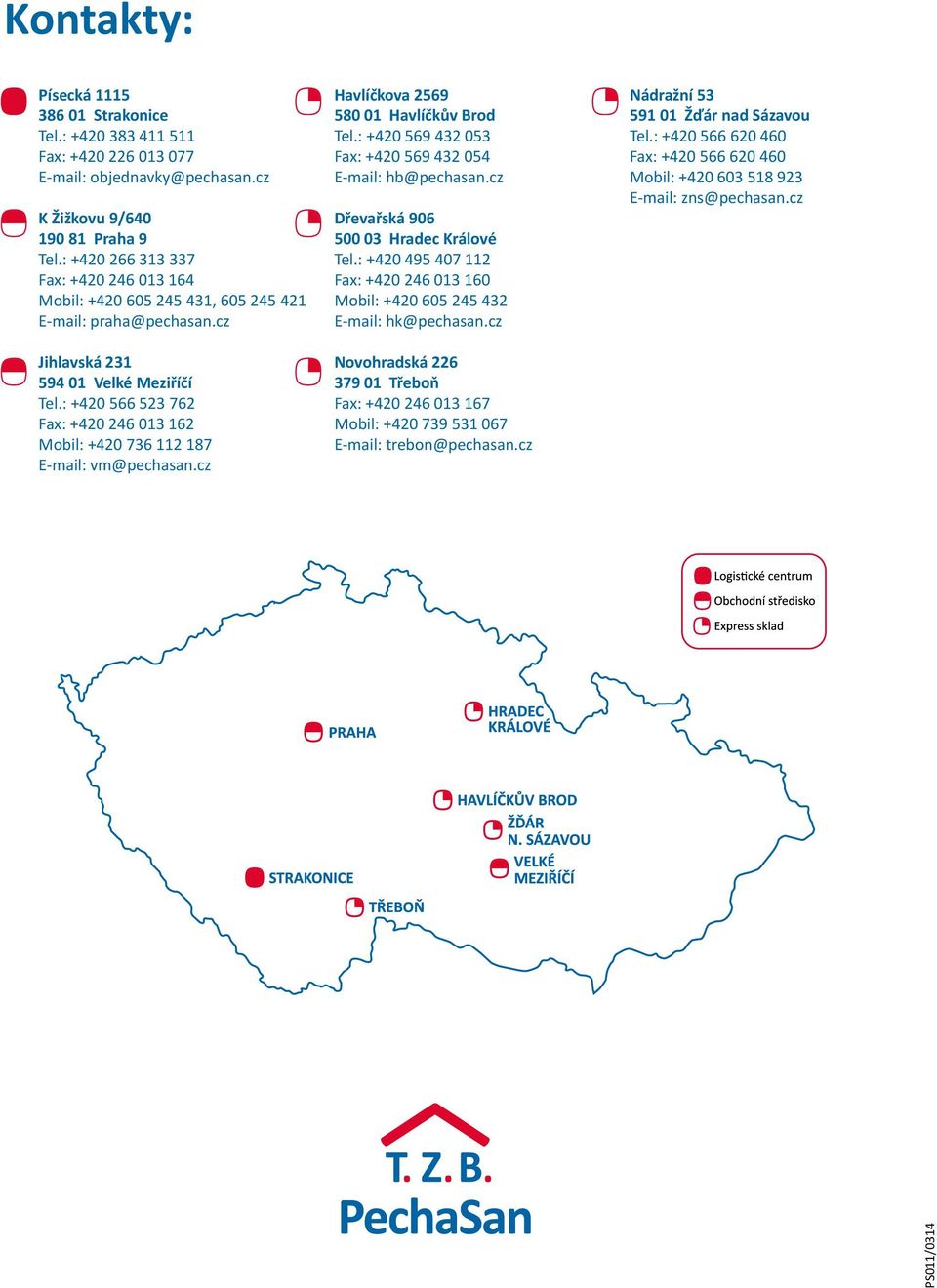 Kontakty:

Písecká 1115
386 01 Strakonice
Tel.: +420 383 411 511
Fax: +420 226 013 077
E-mail: objednavky@pechasan.cz

K Žižkovu 9/640
190 81 Praha 9
Tel.: +420 266 313 337
Fax: +420 246 013 164
Mobil: +420 605 245 431, 605 245 421
E-mail: praha@pechasan.cz

Jihlavská 231
594 01 Velké Meziříčí
Tel.: +420 566 523 762
Fax: +420 246 013 162
Mobil: +420 736 112 187
E-mail: vm@pechasan.cz

Havlíčkova 2569
580 01 Havlíčkův Brod
Tel.: +420 569 432 053
Fax: +420 569 432 054
E-mail: hb@pechasan.cz

Dřevařská 906
500 03 Hradec Králové
Tel.: +420 495 407 112
Fax: +420 246 013 160
Mobil: +420 605 245 432
E-mail: hk@pechasan.cz

Novohradská 226
379 01 Třeboň
Fax: +420 246 013 167
Mobil: +420 739 531 067
E-mail: trebon@pechasan.cz

Nádražní 53
591 01 Žďár nad Sázavou
Tel.: +420 566 620 460
Fax: +420 566 620 460
Mobil: +420 603 518 923
E-mail: zns@pechasan.cz

Logistické centrum
Obchodní středisko
Express sklad

PRAHA
HRADEC KRÁLOVÉ
HAVLÍČKŮV BROD
ŽĎÁR N. SÁZAVOU
VELKÉ MEZIŘÍČÍ
STRAKONICE
TŘEBOŇ

T. Z. B.
PechaSan

PS011/0314